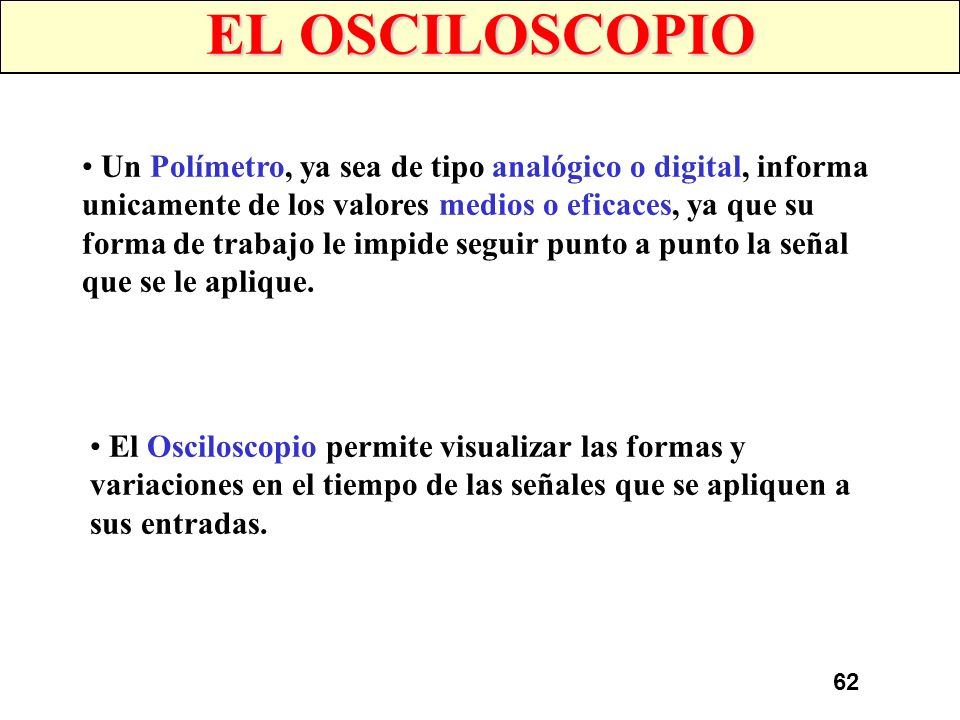 EL OSCILOSCOPIO

• Un Polímetro, ya sea de tipo analógico o digital, informa unicamente de los valores medios o eficaces, ya que su forma de trabajo le impide seguir punto a punto la señal que se le aplique.

• El Osciloscopio permite visualizar las formas y variaciones en el tiempo de las señales que se apliquen a sus entradas.

62